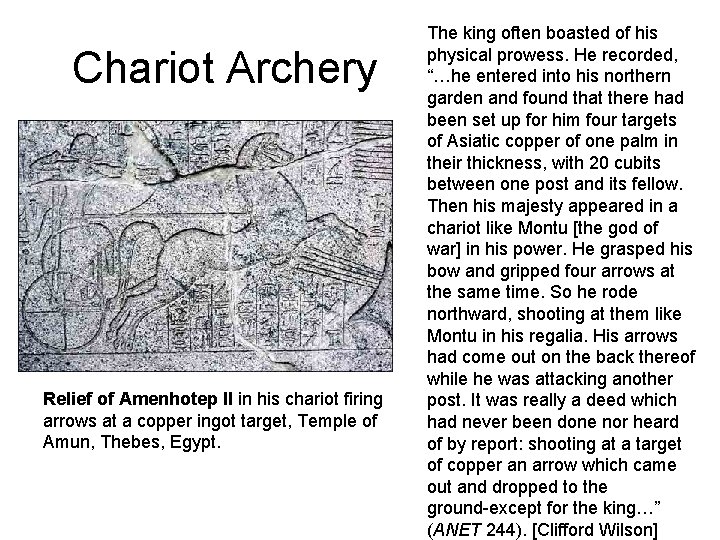 Chariot Archery

Relief of Amenhotep II in his chariot firing arrows at a copper ingot target, Temple of Amun, Thebes, Egypt.

The king often boasted of his physical prowess. He recorded, "...he entered into his northern garden and found that there had been set up for him four targets of Asiatic copper of one palm in their thickness, with 20 cubits between one post and its fellow. Then his majesty appeared in a chariot like Montu [the god of war] in his power. He grasped his bow and gripped four arrows at the same time. So he rode northward, shooting at them like Montu in his regalia. His arrows had come out on the back thereof while he was attacking another post. It was really a deed which had never been done nor heard of by report: shooting at a target of copper an arrow which came out and dropped to the ground-except for the king..." (ANET 244). [Clifford Wilson]